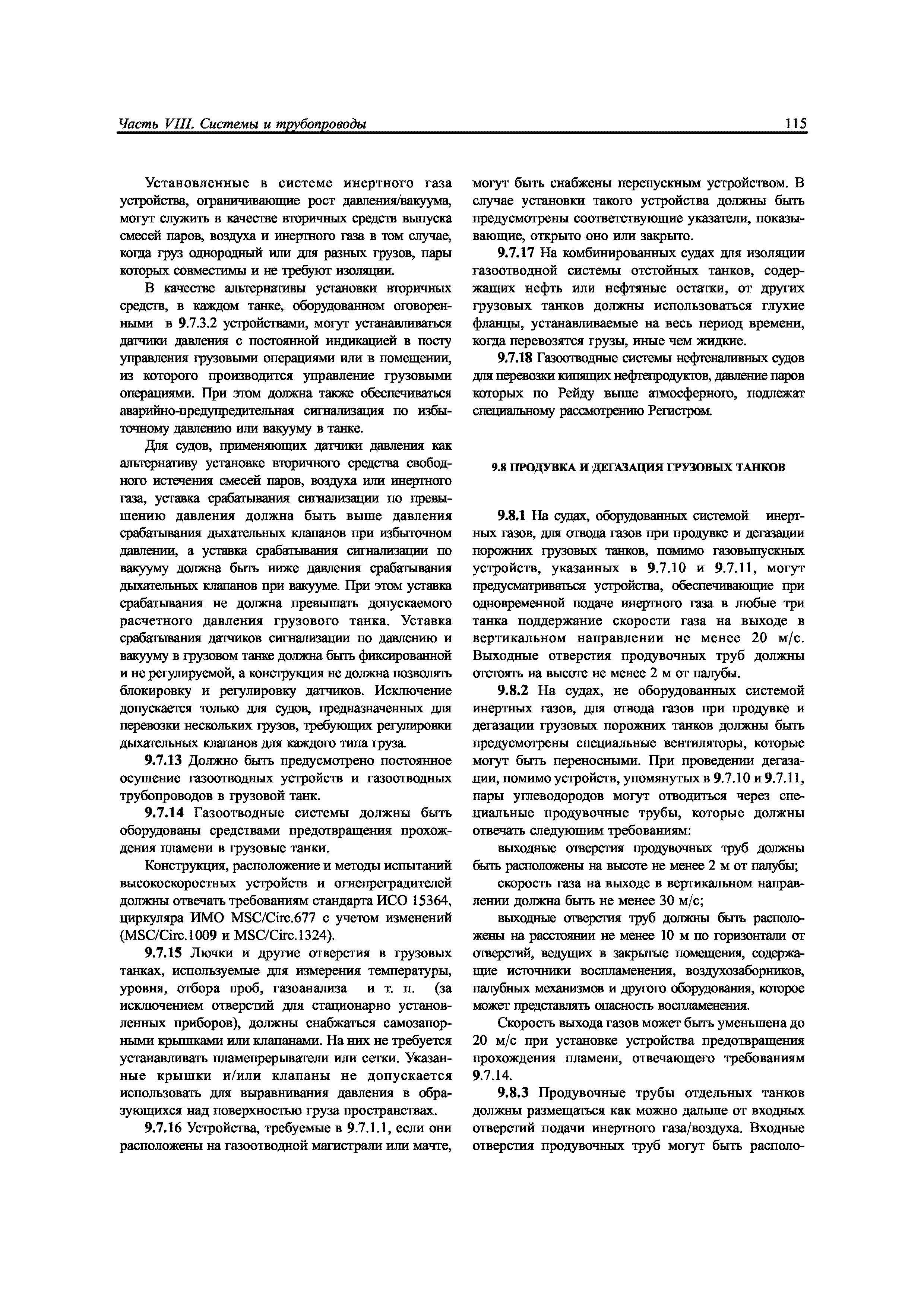 Часть VIII. Системы и трубопроводы 115

Установленные в системе инертного газа устройства, ограничивающие рост давления/вакуума, могут служить в качестве вторичных средств выпуска смесей паров, воздуха и инертного газа в том случае, когда груз однородный или для разных грузов, пары которых совместимы и не требуют изоляции.

В качестве альтернативы установки вторичных средств, в каждом танке, оборудованном оговоренными в 9.7.3.2 устройствами, могут устанавливаться датчики давления с постоянной индикацией в посту управления грузовыми операциями или в помещении, из которого производится управление грузовыми операциями. При этом должна также обеспечиваться аварийно-предупредительная сигнализация по избыточному давлению или вакууму в танке.

Для судов, применяющих датчики давления как альтернативу установке вторичного средства свободного истечения смесей паров, воздуха или инертного газа, уставка срабатывания сигнализации по превышению давления должна быть выше давления срабатывания дыхательных клапанов при избыточном давлении, а уставка срабатывания сигнализации по вакууму должна быть ниже давления срабатывания дыхательных клапанов при вакууме. При этом уставка срабатывания не должна превышать допускаемого расчетного давления грузового танка. Уставка срабатывания датчиков сигнализации по давлению и вакууму в грузовом танке должна быть фиксированной и не регулируемой, а конструкция не должна позволять блокировку и регулировку датчиков. Исключение допускается только для судов, предназначенных для перевозки нескольких грузов, требующих регулировки дыхательных клапанов для каждого типа груза.

9.7.13 Должно быть предусмотрено постоянное осушение газоотводных устройств и газоотводных трубопроводов в грузовой танк.

9.7.14 Газоотводные системы должны быть оборудованы средствами предотвращения прохождения пламени в грузовые танки.

Конструкция, расположение и методы испытаний высокоскоростных устройств и огнепреградителей должны отвечать требованиям стандарта ИСО 15364, циркуляра ИМО MSC/Circ.677 с учетом изменений (MSC/Circ.1009 и MSC/Circ.1324).

9.7.15 Лючки и другие отверстия в грузовых танках, используемые для измерения температуры, уровня, отбора проб, газоанализа и т. п. (за исключением отверстий для стационарно установленных приборов), должны снабжаться самозапорными крышками или клапанами. На них не требуется устанавливать пламепрерыватели или сетки. Указанные крышки и/или клапаны не допускается использовать для выравнивания давления в образующихся над поверхностью груза пространствах.

9.7.16 Устройства, требуемые в 9.7.1.1, если они расположены на газоотводной магистрали или мачте, могут быть снабжены перепускным устройством. В случае установки такого устройства должны быть предусмотрены соответствующие указатели, показывающие, открыто оно или закрыто.

9.7.17 На комбинированных судах для изоляции газоотводной системы отстойных танков, содержащих нефть или нефтяные остатки, от других грузовых танков должны использоваться глухие фланцы, устанавливаемые на весь период времени, когда перевозятся грузы, иные чем жидкие.

9.7.18 Газоотводные системы нефтеналивных судов для перевозки кипящих нефтепродуктов, давление паров которых по Рейду выше атмосферного, подлежат специальному рассмотрению Регистром.

9.8 ПРОДУВКА И ДЕГАЗАЦИЯ ГРУЗОВЫХ ТАНКОВ

9.8.1 На судах, оборудованных системой инертных газов, для отвода газов при продувке и дегазации порожних грузовых танков, помимо газовыпускных устройств, указанных в 9.7.10 и 9.7.11, могут предусматриваться устройства, обеспечивающие при одновременной подаче инертного газа в любые три танка поддержание скорости газа на выходе в вертикальном направлении не менее 20 м/с. Выходные отверстия продувочных труб должны отстоять на высоте не менее 2 м от палубы.

9.8.2 На судах, не оборудованных системой инертных газов, для отвода газов при продувке и дегазации грузовых порожних танков должны быть предусмотрены специальные вентиляторы, которые могут быть переносными. При проведении дегазации, помимо устройств, упомянутых в 9.7.10 и 9.7.11, пары углеводородов могут отводиться через специальные продувочные трубы, которые должны отвечать следующим требованиям:

выходные отверстия продувочных труб должны быть расположены на высоте не менее 2 м от палубы;

скорость газа на выходе в вертикальном направлении должна быть не менее 30 м/с;

выходные отверстия труб должны быть расположены на расстоянии не менее 10 м по горизонтали от отверстий, ведущих в закрытые помещения, содержащие источники воспламенения, воздухозаборников, палубных механизмов и другого оборудования, которое может представлять опасность воспламенения.

Скорость выхода газов может быть уменьшена до 20 м/с при установке устройства предотвращения прохождения пламени, отвечающего требованиям 9.7.14.

9.8.3 Продувочные трубы отдельных танков должны размещаться как можно дальше от входных отверстий подачи инертного газа/воздуха. Входные отверстия продувочных труб могут быть располо-